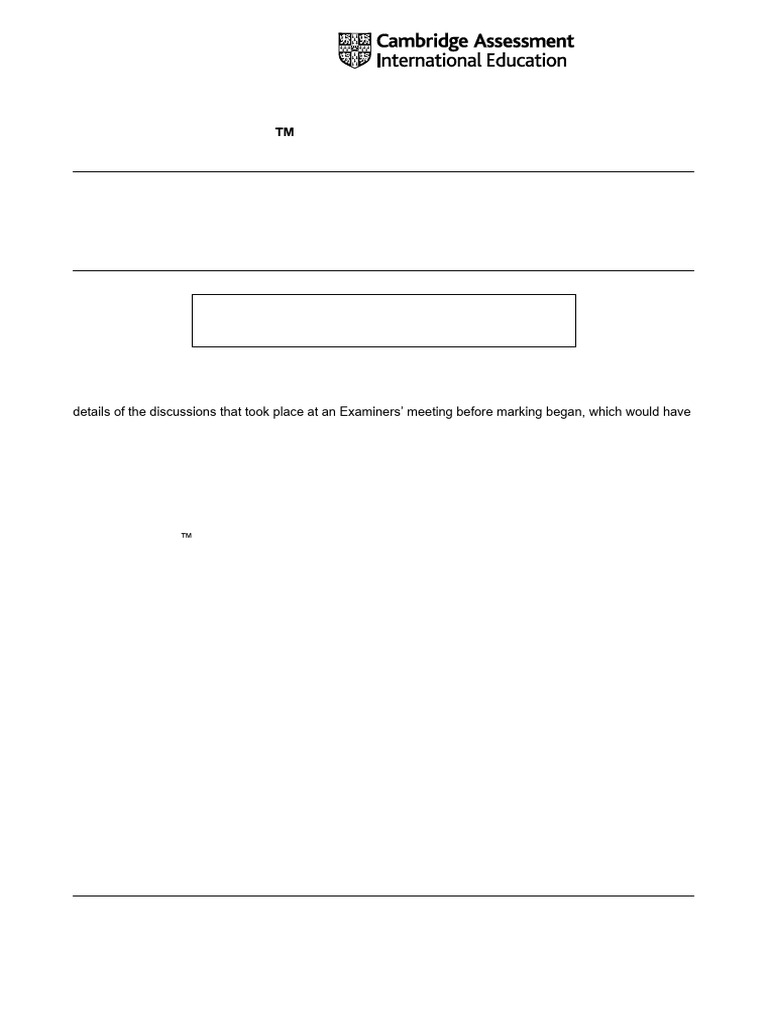 Cambridge Assessment International Education

™

details of the discussions that took place at an Examiners' meeting before marking began, which would have

™